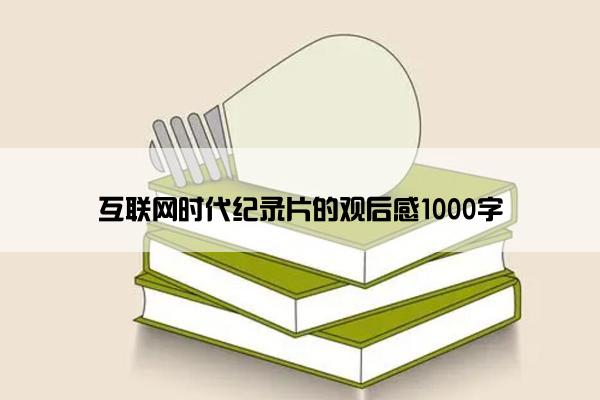 互联网时代纪录片的观后感1000字